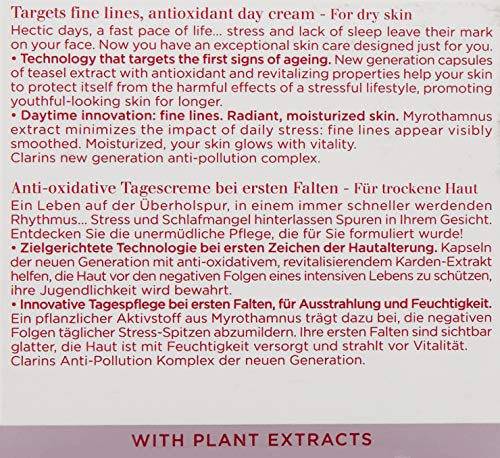 Targets fine lines, antioxidant day cream - For dry skin
Hectic days, a fast pace of life... stress and lack of sleep leave their mark on your face. Now you have an exceptional skin care designed just for you.
• Technology that targets the first signs of ageing. New generation capsules of teasel extract with antioxidant and revitalizing properties help your skin to protect itself from the harmful effects of a stressful lifestyle, promoting youthful-looking skin for longer.
• Daytime innovation: fine lines. Radiant, moisturized skin. Myrothamnus extract minimizes the impact of daily stress: fine lines appear visibly smoothed. Moisturized, your skin glows with vitality.
Clarins new generation anti-pollution complex.

Anti-oxidative Tagescreme bei ersten Falten - Für trockene Haut
Ein Leben auf der Überholspur, in einem immer schneller werdenden Rhythmus... Stress und Schlafmangel hinterlassen Spuren in Ihrem Gesicht. Entdecken Sie die unermüdliche Pflege, die für Sie formuliert wurde!
• Zielgerichtete Technologie bei ersten Zeichen der Hautalterung. Kapseln der neuen Generation mit anti-oxidativem, revitalisierendem Karden-Extrakt helfen, die Haut vor den negativen Folgen eines intensiven Lebens zu schützen, ihre Jugendlichkeit wird bewahrt.
• Innovative Tagespflege bei ersten Falten, für Ausstrahlung und Feuchtigkeit. Ein pflanzlicher Aktivstoff aus Myrothamnus trägt dazu bei, die negativen Folgen täglicher Stress-Spitzen abzumildern. Ihre ersten Falten sind sichtbar glatter, die Haut ist mit Feuchtigkeit versorgt und strahlt vor Vitalität.
Clarins Anti-Pollution Komplex der neuen Generation.

WITH PLANT EXTRACTS